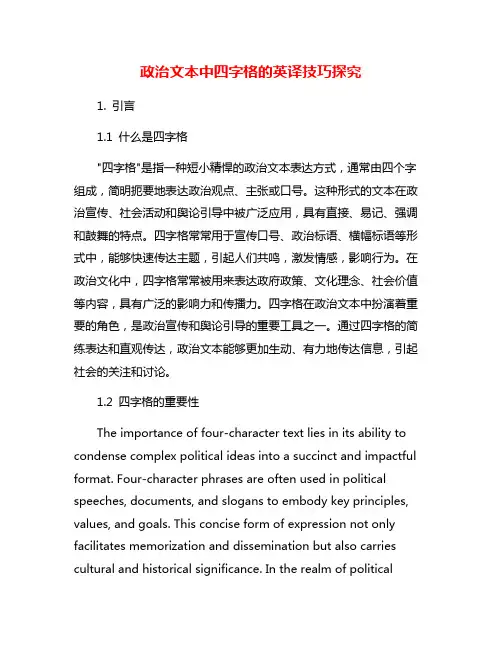 政治文本中四字格的英译技巧探究

1. 引言

1.1 什么是四字格

"四字格"是指一种短小精悍的政治文本表达方式，通常由四个字组成，简明扼要地表达政治观点、主张或口号。这种形式的文本在政治宣传、社会活动和舆论引导中被广泛应用，具有直接、易记、强调和鼓舞的特点。四字格常常用于宣传口号、政治标语、横幅标语等形式中，能够快速传达主题，引起人们共鸣，激发情感，影响行为。在政治文化中，四字格常常被用来表达政府政策、文化理念、社会价值等内容，具有广泛的影响力和传播力。四字格在政治文本中扮演着重要的角色，是政治宣传和舆论引导的重要工具之一。通过四字格的简练表达和直观传达，政治文本能够更加生动、有力地传达信息，引起社会的关注和讨论。

1.2 四字格的重要性

The importance of four-character text lies in its ability to condense complex political ideas into a succinct and impactful format. Four-character phrases are often used in political speeches, documents, and slogans to embody key principles, values, and goals. This concise form of expression not only facilitates memorization and dissemination but also carries cultural and historical significance. In the realm of political